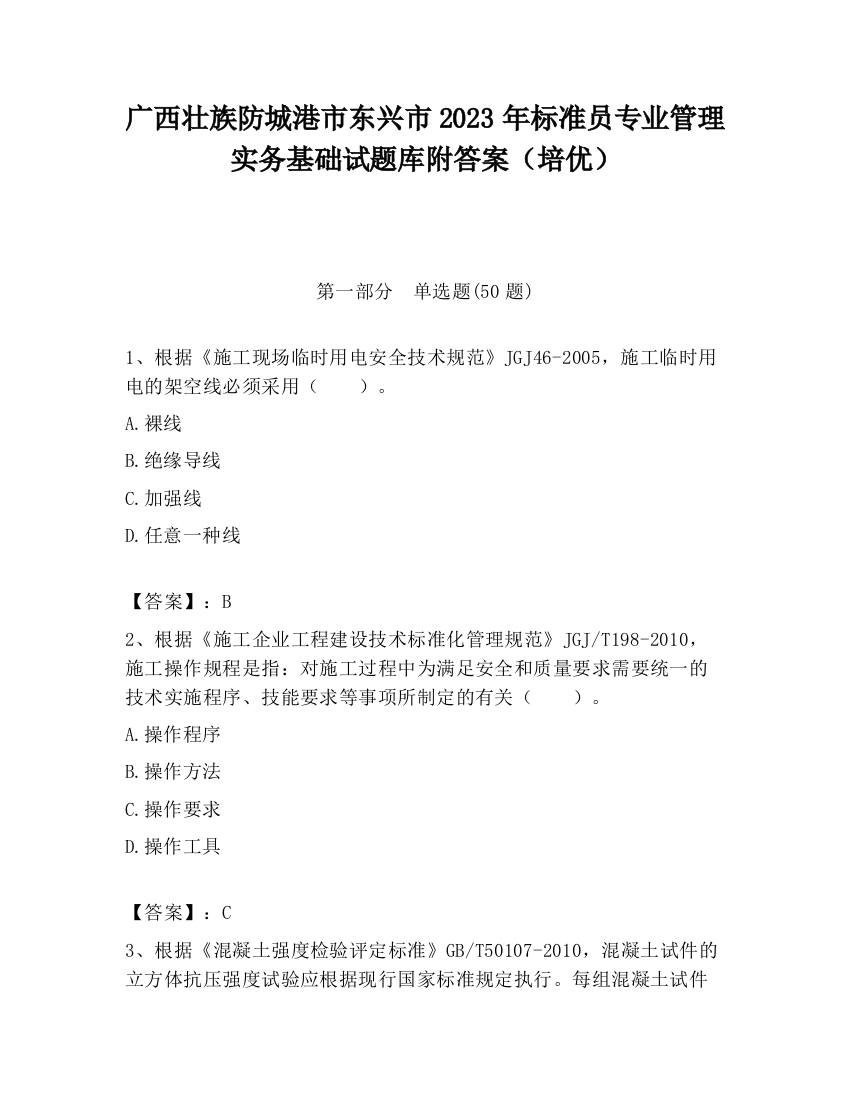 广西壮族防城港市东兴市2023年标准员专业管理实务基础试题库附答案（培优）

第一部分　单选题(50题)

1、根据《施工现场临时用电安全技术规范》JGJ46-2005，施工临时用电的架空线必须采用（　　）。

A.裸线

B.绝缘导线

C.加强线

D.任意一种线

【答案】：B

2、根据《施工企业工程建设技术标准化管理规范》JGJ/T198-2010，施工操作规程是指：对施工过程中为满足安全和质量要求需要统一的技术实施程序、技能要求等事项所制定的有关（　　）。

A.操作程序

B.操作方法

C.操作要求

D.操作工具

【答案】：C

3、根据《混凝土强度检验评定标准》GB/T50107-2010，混凝土试件的立方体抗压强度试验应根据现行国家标准规定执行。每组混凝土试件